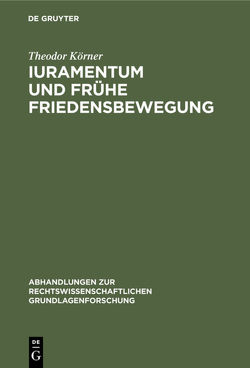 DE GRUYTER

Theodor Körner

IURAMENTUM UND FRÜHE FRIEDENSBEWEGUNG

ABHANDLUNGEN ZUR RECHTSWISSENSCHAFTLICHEN GRUNDLAGENFORSCHUNG

DE G